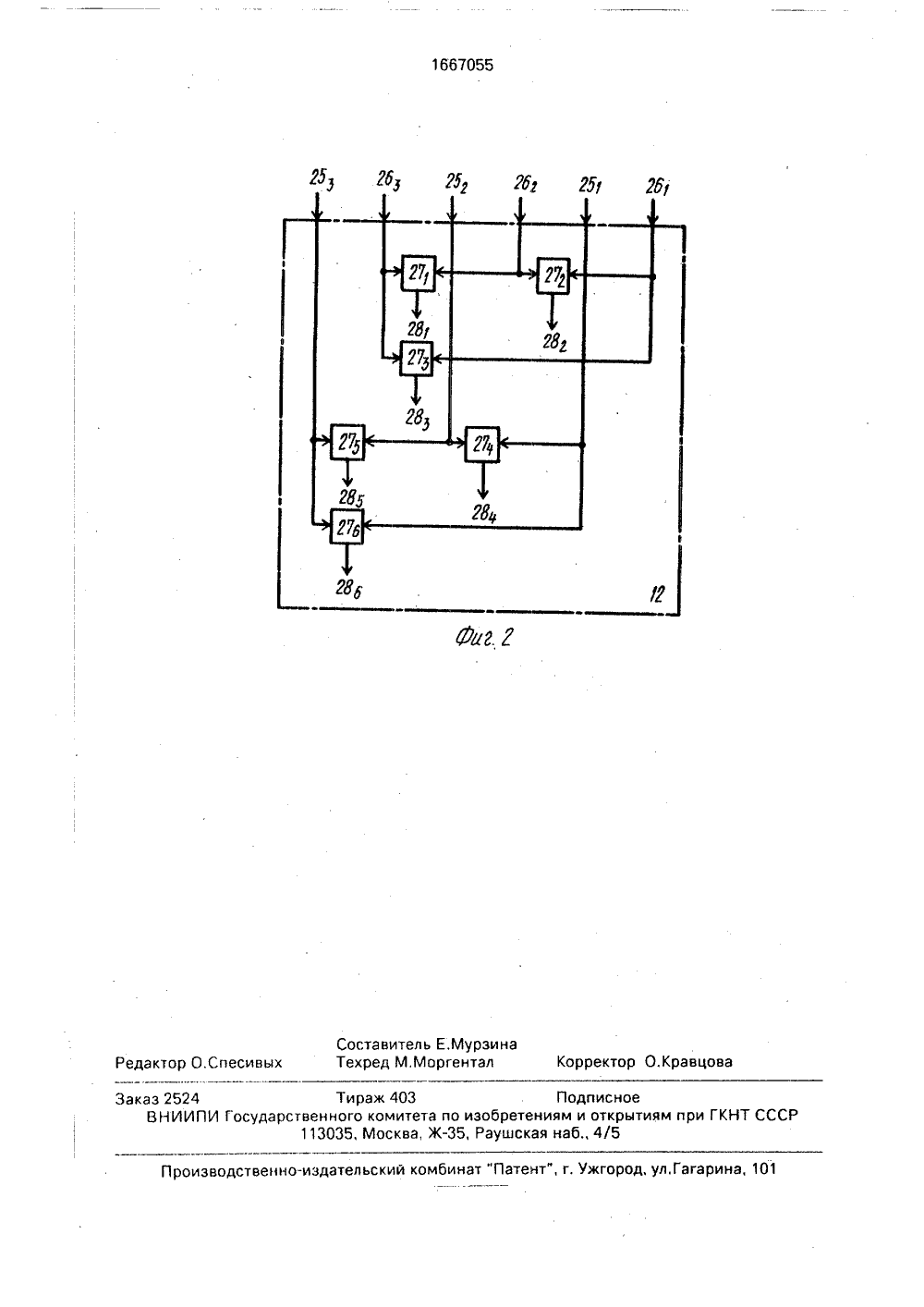 1667055

$25_3$ $26_3$ $25_2$ $26_2$ $25_1$ $26_1$

$27_1$ $27_2$

$28_1$ $28_2$

$27_3$

$28_3$

$27_5$ $27_4$

$28_5$ $28_4$

$27_6$

$28_6$

12

Фиг. 2

Составитель Е.Мурзина
Редактор О.Спесивых Техред М.Моргентал Корректор О.Кравцова

Заказ 2524 Тираж 403 Подписное
ВНИИПИ Государственного комитета по изобретениям и открытиям при ГКНТ СССР
113035, Москва, Ж-35, Раушская наб., 4/5

Производственно-издательский комбинат "Патент", г. Ужгород, ул.Гагарина, 101